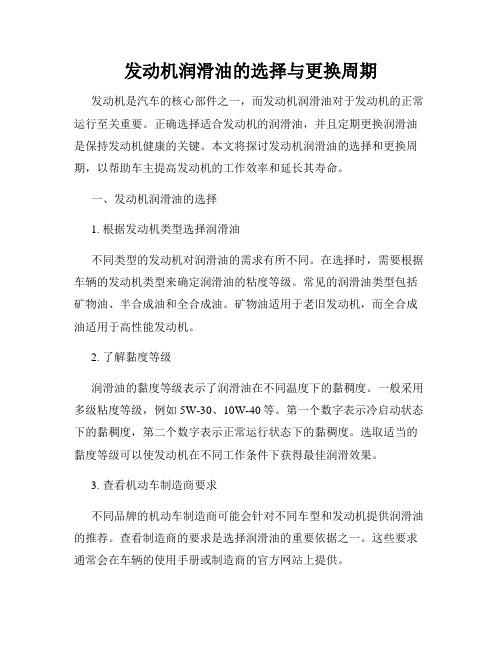 发动机润滑油的选择与更换周期

发动机是汽车的核心部件之一，而发动机润滑油对于发动机的正常运行至关重要。正确选择适合发动机的润滑油，并且定期更换润滑油是保持发动机健康的关键。本文将探讨发动机润滑油的选择和更换周期，以帮助车主提高发动机的工作效率和延长其寿命。

一、发动机润滑油的选择

1. 根据发动机类型选择润滑油

不同类型的发动机对润滑油的需求有所不同。在选择时，需要根据车辆的发动机类型来确定润滑油的粘度等级。常见的润滑油类型包括矿物油、半合成油和全合成油。矿物油适用于老旧发动机，而全合成油适用于高性能发动机。

2. 了解黏度等级

润滑油的黏度等级表示了润滑油在不同温度下的黏稠度。一般采用多级粘度等级，例如 5W-30、10W-40 等。第一个数字表示冷启动状态下的黏稠度，第二个数字表示正常运行状态下的黏稠度。选取适当的黏度等级可以使发动机在不同工作条件下获得最佳润滑效果。

3. 查看机动车制造商要求

不同品牌的机动车制造商可能会针对不同车型和发动机提供润滑油的推荐。查看制造商的要求是选择润滑油的重要依据之一。这些要求通常会在车辆的使用手册或制造商的官方网站上提供。